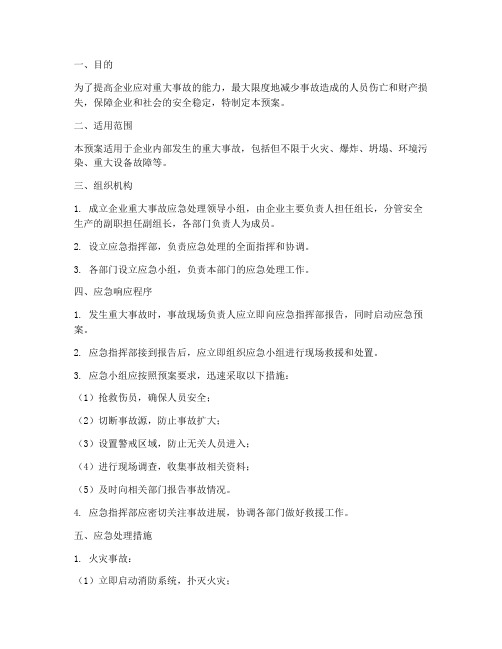 一、目的

为了提高企业应对重大事故的能力，最大限度地减少事故造成的人员伤亡和财产损失，保障企业和社会的安全稳定，特制定本预案。

二、适用范围

本预案适用于企业内部发生的重大事故，包括但不限于火灾、爆炸、坍塌、环境污染、重大设备故障等。

三、组织机构

1. 成立企业重大事故应急处理领导小组，由企业主要负责人担任组长，分管安全生产的副职担任副组长，各部门负责人为成员。

2. 设立应急指挥部，负责应急处理的全面指挥和协调。

3. 各部门设立应急小组，负责本部门的应急处理工作。

四、应急响应程序

1. 发生重大事故时，事故现场负责人应立即向应急指挥部报告，同时启动应急预案。

2. 应急指挥部接到报告后，应立即组织应急小组进行现场救援和处置。

3. 应急小组应按照预案要求，迅速采取以下措施：

（1）抢救伤员，确保人员安全；

（2）切断事故源，防止事故扩大；

（3）设置警戒区域，防止无关人员进入；

（4）进行现场调查，收集事故相关资料；

（5）及时向相关部门报告事故情况。

4. 应急指挥部应密切关注事故进展，协调各部门做好救援工作。

五、应急处理措施

1. 火灾事故：

（1）立即启动消防系统，扑灭火灾；